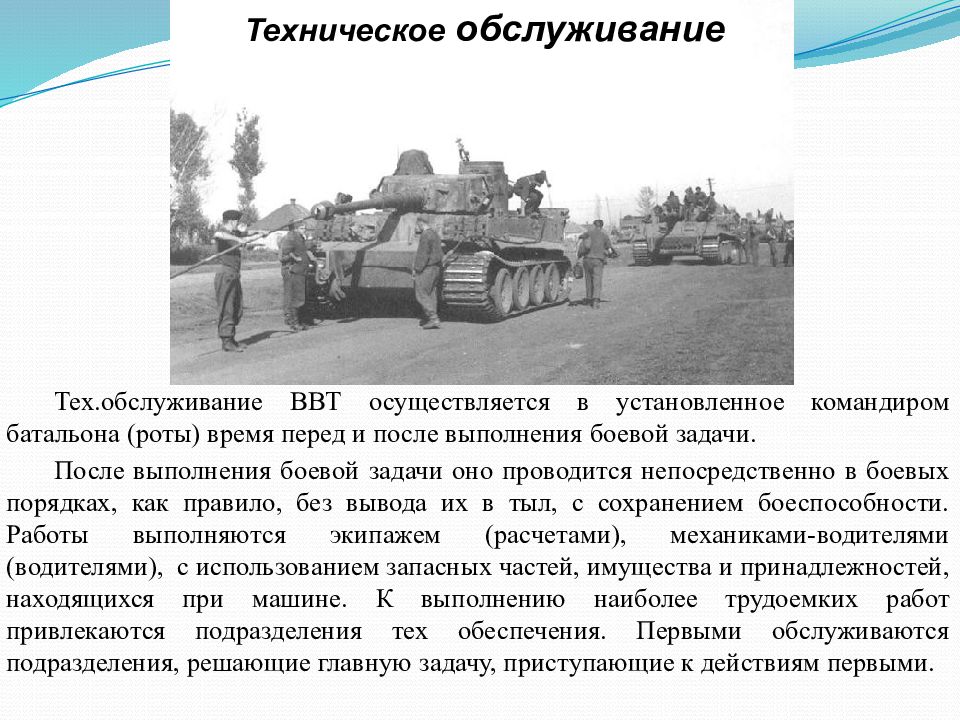 Техническое обслуживание

Тех.обслуживание ВВТ осуществляется в установленное командиром батальона (роты) время перед и после выполнения боевой задачи.

После выполнения боевой задачи оно проводится непосредственно в боевых порядках, как правило, без вывода их в тыл, с сохранением боеспособности. Работы выполняются экипажем (расчетами), механиками-водителями (водителями), с использованием запасных частей, имущества и принадлежностей, находящихся при машине. К выполнению наиболее трудоемких работ привлекаются подразделения тех обеспечения. Первыми обслуживаются подразделения, решающие главную задачу, приступающие к действиям первыми.